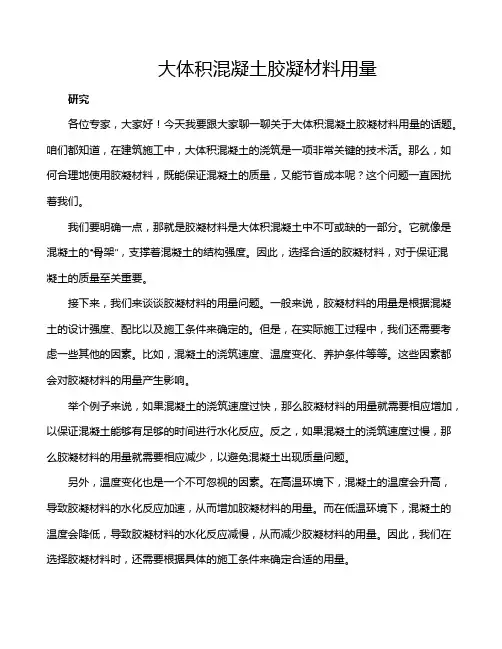 大体积混凝土胶凝材料用量

研究

各位专家，大家好！今天我要跟大家聊一聊关于大体积混凝土胶凝材料用量的话题。咱们都知道，在建筑施工中，大体积混凝土的浇筑是一项非常关键的技术活。那么，如何合理地使用胶凝材料，既能保证混凝土的质量，又能节省成本呢？这个问题一直困扰着我们。

我们要明确一点，那就是胶凝材料是大体积混凝土中不可或缺的一部分。它就像是混凝土的"骨架"，支撑着混凝土的结构强度。因此，选择合适的胶凝材料，对于保证混凝土的质量至关重要。

接下来，我们来谈谈胶凝材料的用量问题。一般来说，胶凝材料的用量是根据混凝土的设计强度、配比以及施工条件来确定的。但是，在实际施工过程中，我们还需要考虑一些其他的因素。比如，混凝土的浇筑速度、温度变化、养护条件等等。这些因素都会对胶凝材料的用量产生影响。

举个例子来说，如果混凝土的浇筑速度过快，那么胶凝材料的用量就需要相应增加，以保证混凝土能够有足够的时间进行水化反应。反之，如果混凝土的浇筑速度过慢，那么胶凝材料的用量就需要相应减少，以避免混凝土出现质量问题。

另外，温度变化也是一个不可忽视的因素。在高温环境下，混凝土的温度会升高，导致胶凝材料的水化反应加速，从而增加胶凝材料的用量。而在低温环境下，混凝土的温度会降低，导致胶凝材料的水化反应减慢，从而减少胶凝材料的用量。因此，我们在选择胶凝材料时，还需要根据具体的施工条件来确定合适的用量。